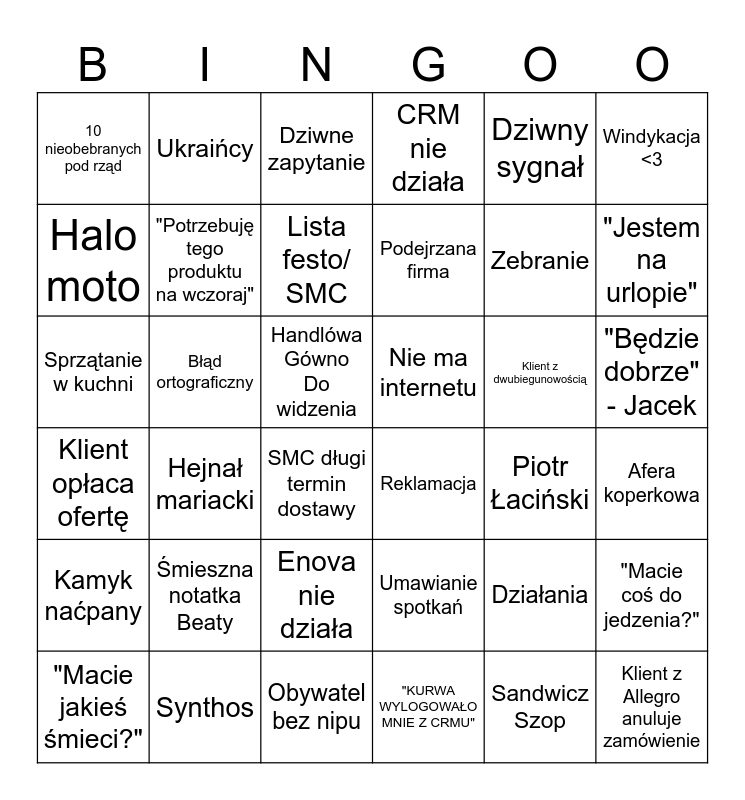 | B | I | N | G | O | O |
|---|---|---|---|---|---|
| 10 nieobebranych pod rząd | Ukraińcy | Dziwne zapytanie | CRM nie działa | Dziwny sygnał | Windykacja <3 |
| Halo moto | "Potrzebuję tego produktu na wczoraj" | Lista festo/ SMC | Podejrzana firma | Zebranie | "Jestem na urlopie" |
| Sprzątanie w kuchni | Błąd ortograficzny | Handlówa Gówno Do widzenia | Nie ma internetu | Klient z dwubiegunowością | "Będzie dobrze" - Jacek |
| Klient opłaca ofertę | Hejnał mariacki | SMC długi termin dostawy | Reklamacja | Piotr Łaciński | Afera koperkowa |
| Kamyk naćpany | Śmieszna notatka Beaty | Enova nie działa | Umawianie spotkań | Działania | "Macie coś do jedzenia?" |
| "Macie jakieś śmieci?" | Synthos | Obywatel bez nipu | "KURWA WYLOGOWAŁO MNIE Z CRMU" | Sandwicz Szop | Klient z Allegro anuluje zamówienie |